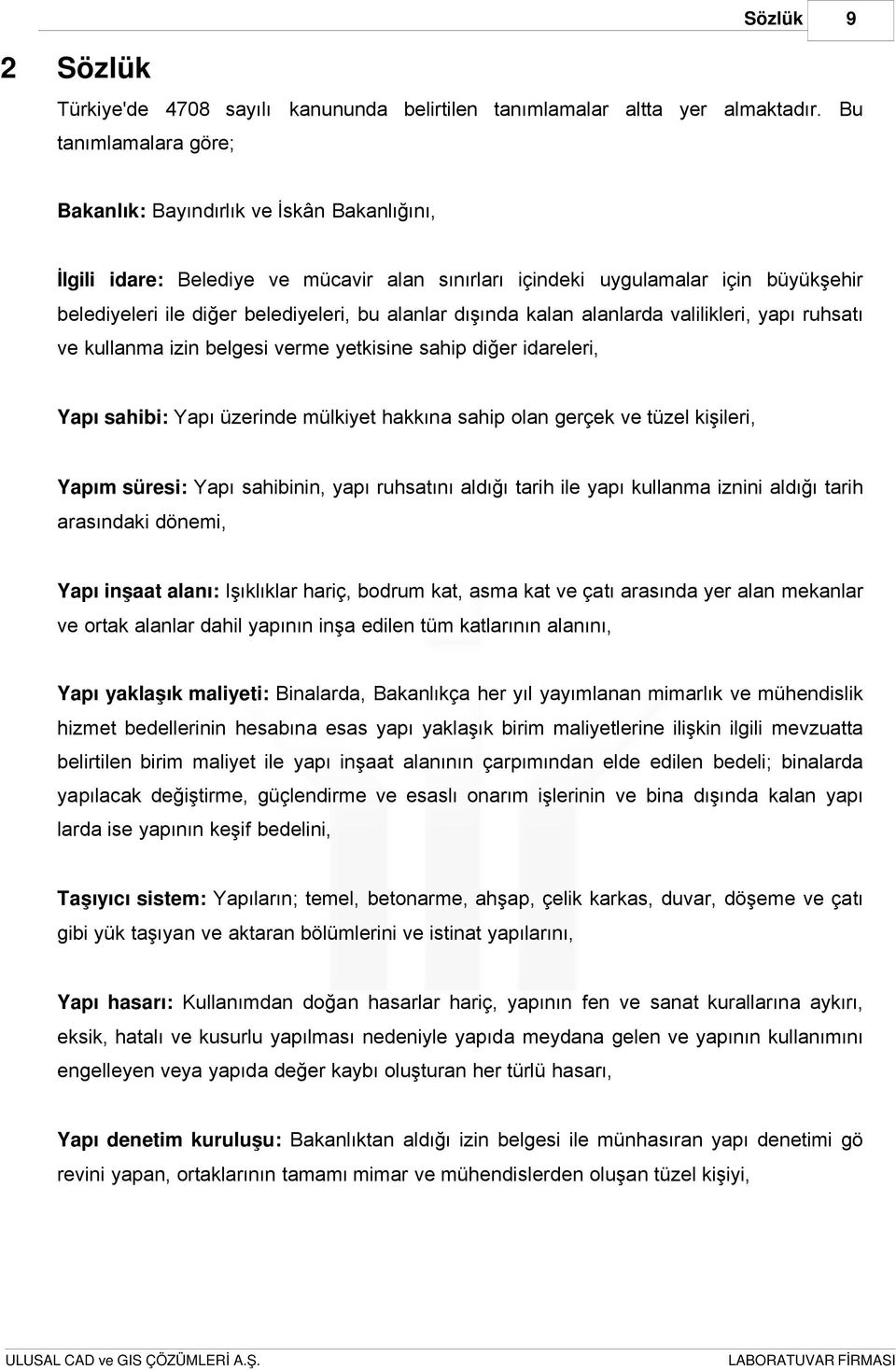 Sözlük 9

2 Sözlük

Türkiye'de 4708 sayılı kanununda belirtilen tanımlamalar altta yer almaktadır. Bu tanımlamalara göre;

Bakanlık: Bayındırlık ve İskân Bakanlığını,

İlgili idare: Belediye ve mücavir alan sınırları içindeki uygulamalar için büyükşehir belediyeleri ile diğer belediyeleri, bu alanlar dışında kalan alanlarda valilikleri, yapı ruhsatı ve kullanma izin belgesi verme yetkisine sahip diğer idareleri,

Yapı sahibi: Yapı üzerinde mülkiyet hakkına sahip olan gerçek ve tüzel kişileri,

Yapım süresi: Yapı sahibinin, yapı ruhsatını aldığı tarih ile yapı kullanma iznini aldığı tarih arasındaki dönemi,

Yapı inşaat alanı: Işıklıklar hariç, bodrum kat, asma kat ve çatı arasında yer alan mekanlar ve ortak alanlar dahil yapının inşa edilen tüm katlarının alanını,

Yapı yaklaşık maliyeti: Binalarda, Bakanlıkça her yıl yayımlanan mimarlık ve mühendislik hizmet bedellerinin hesabına esas yapı yaklaşık birim maliyetlerine ilişkin ilgili mevzuatta belirtilen birim maliyet ile yapı inşaat alanının çarpımından elde edilen bedeli; binalarda yapılacak değiştirme, güçlendirme ve esaslı onarım işlerinin ve bina dışında kalan yapı larda ise yapının keşif bedelini,

Taşıyıcı sistem: Yapıların; temel, betonarme, ahşap, çelik karkas, duvar, döşeme ve çatı gibi yük taşıyan ve aktaran bölümlerini ve istinat yapılarını,

Yapı hasarı: Kullanımdan doğan hasarlar hariç, yapının fen ve sanat kurallarına aykırı, eksik, hatalı ve kusurlu yapılması nedeniyle yapıda meydana gelen ve yapının kullanımını engelleyen veya yapıda değer kaybı oluşturan her türlü hasarı,

Yapı denetim kuruluşu: Bakanlıktan aldığı izin belgesi ile münhasıran yapı denetimi gö revini yapan, ortaklarının tamamı mimar ve mühendislerden oluşan tüzel kişiyi,

ULUSAL CAD ve GIS ÇÖZÜMLERİ A.Ş. LABORATUVAR FİRMASI